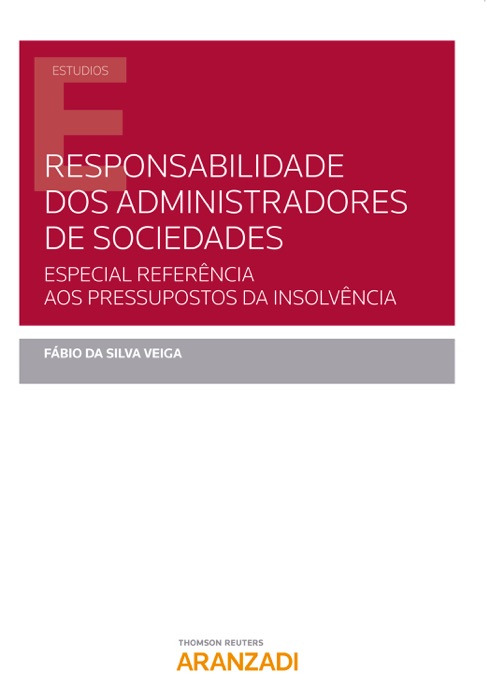 ESTUDIOS

RESPONSABILIDADE DOS ADMINISTRADORES DE SOCIEDADES

ESPECIAL REFERÊNCIA AOS PRESSUPOSTOS DA INSOLVÊNCIA

FÁBIO DA SILVA VEIGA

THOMSON REUTERS
ARANZADI